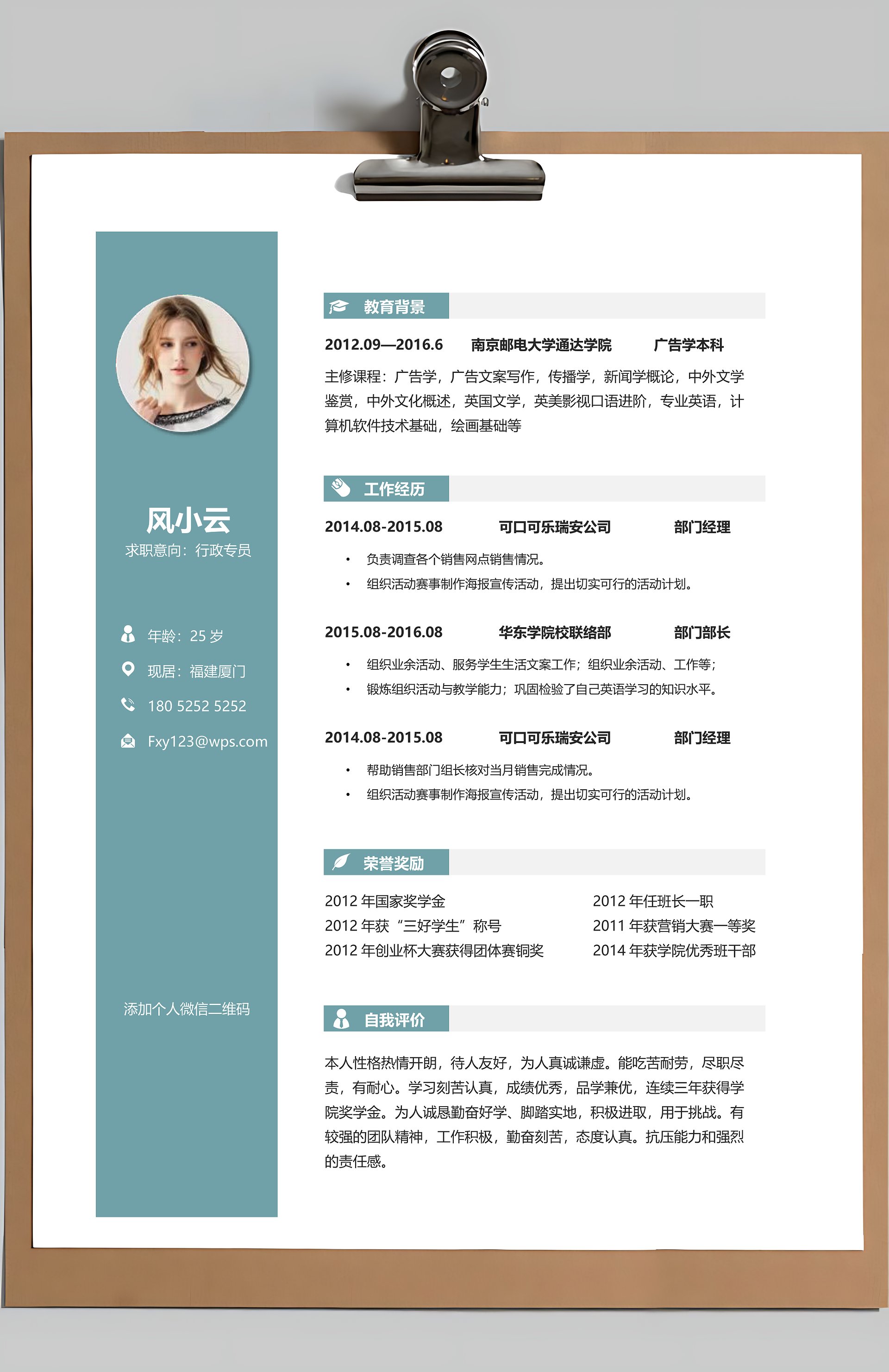 风小云
求职意向：行政专员

年龄：25 岁
现居：福建厦门
180 5252 5252
Fxy123@wps.com

添加个人微信二维码

教育背景

2012.09—2016.6 南京邮电大学通达学院 广告学本科

主修课程：广告学，广告文案写作，传播学，新闻学概论，中外文学鉴赏，中外文化概述，英国文学，英美影视口语进阶，专业英语，计算机软件技术基础，绘画基础等

工作经历

2014.08-2015.08 可口可乐瑞安公司 部门经理

• 负责调查各个销售网点销售情况。
• 组织活动赛事制作海报宣传活动，提出切实可行的活动计划。

2015.08-2016.08 华东学院校联络部 部门部长

• 组织业余活动、服务学生生活文案工作；组织业余活动、工作等；
• 锻炼组织活动与教学能力；巩固检验了自己英语学习的知识水平。

2014.08-2015.08 可口可乐瑞安公司 部门经理

• 帮助销售部门组长核对当月销售完成情况。
• 组织活动赛事制作海报宣传活动，提出切实可行的活动计划。

荣誉奖励

2012 年国家奖学金
2012 年获“三好学生”称号
2012 年创业杯大赛获得团体赛铜奖

2012 年任班长一职
2011 年获营销大赛一等奖
2014 年获学院优秀班干部

自我评价

本人性格热情开朗，待人友好，为人真诚谦虚。能吃苦耐劳，尽职尽责，有耐心。学习刻苦认真，成绩优秀，品学兼优，连续三年获得学院奖学金。为人诚恳勤奋好学、脚踏实地，积极进取，用于挑战。有较强的团队精神，工作积极，勤奋刻苦，态度认真。抗压能力和强烈的责任感。